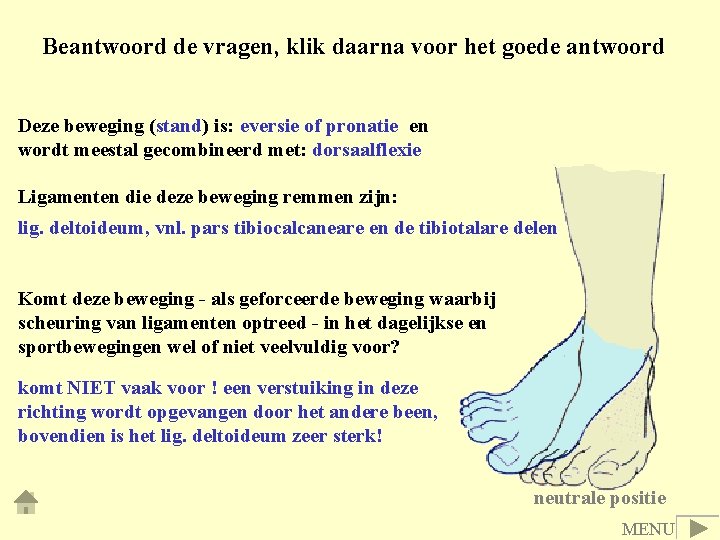 Beantwoord de vragen, klik daarna voor het goede antwoord

Deze beweging (stand) is: eversie of pronatie en wordt meestal gecombineerd met: dorsaalflexie

Ligamenten die deze beweging remmen zijn:

lig. deltoideum, vnl. pars tibiocalcaneare en de tibiotalare delen

Komt deze beweging - als geforceerde beweging waarbij scheuring van ligamenten optreed - in het dagelijkse en sportbewegingen wel of niet veelvuldig voor?

komt NIET vaak voor ! een verstuiking in deze richting wordt opgevangen door het andere been, bovendien is het lig. deltoideum zeer sterk!

neutrale positie

MENU